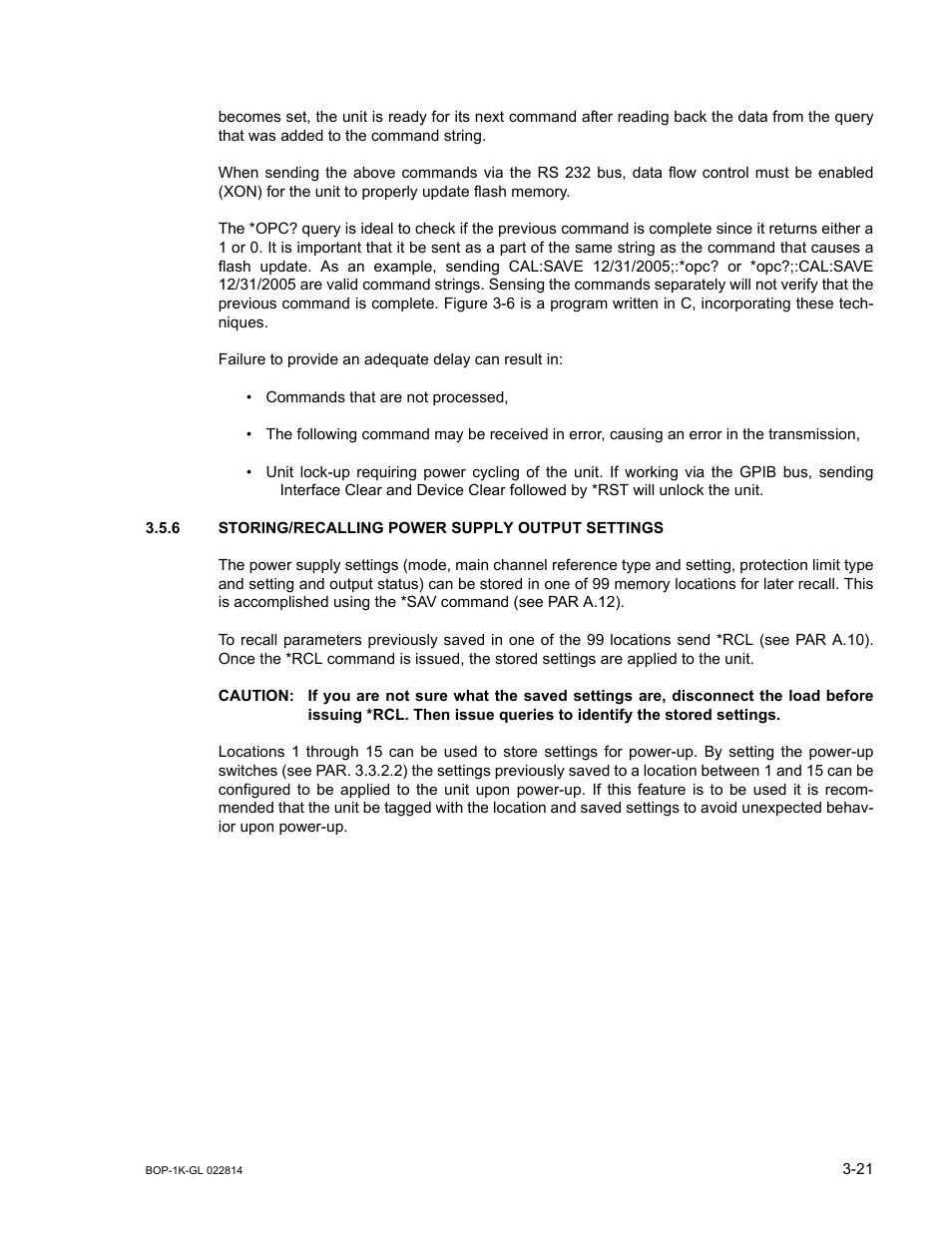 becomes set, the unit is ready for its next command after reading back the data from the query that was added to the command string.

When sending the above commands via the RS 232 bus, data flow control must be enabled (XON) for the unit to properly update flash memory.

The *OPC? query is ideal to check if the previous command is complete since it returns either a 1 or 0. It is important that it be sent as a part of the same string as the command that causes a flash update. As an example, sending CAL:SAVE 12/31/2005;:*opc? or *opc?;:CAL:SAVE 12/31/2005 are valid command strings. Sensing the commands separately will not verify that the previous command is complete. Figure 3-6 is a program written in C, incorporating these techniques.

Failure to provide an adequate delay can result in:

• Commands that are not processed,

• The following command may be received in error, causing an error in the transmission,

• Unit lock-up requiring power cycling of the unit. If working via the GPIB bus, sending Interface Clear and Device Clear followed by *RST will unlock the unit.

3.5.6 STORING/RECALLING POWER SUPPLY OUTPUT SETTINGS

The power supply settings (mode, main channel reference type and setting, protection limit type and setting and output status) can be stored in one of 99 memory locations for later recall. This is accomplished using the *SAV command (see PAR A.12).

To recall parameters previously saved in one of the 99 locations send *RCL (see PAR A.10). Once the *RCL command is issued, the stored settings are applied to the unit.

CAUTION: If you are not sure what the saved settings are, disconnect the load before issuing *RCL. Then issue queries to identify the stored settings.

Locations 1 through 15 can be used to store settings for power-up. By setting the power-up switches (see PAR. 3.3.2.2) the settings previously saved to a location between 1 and 15 can be configured to be applied to the unit upon power-up. If this feature is to be used it is recommended that the unit be tagged with the location and saved settings to avoid unexpected behavior upon power-up.

BOP-1K-GL 022814

3-21